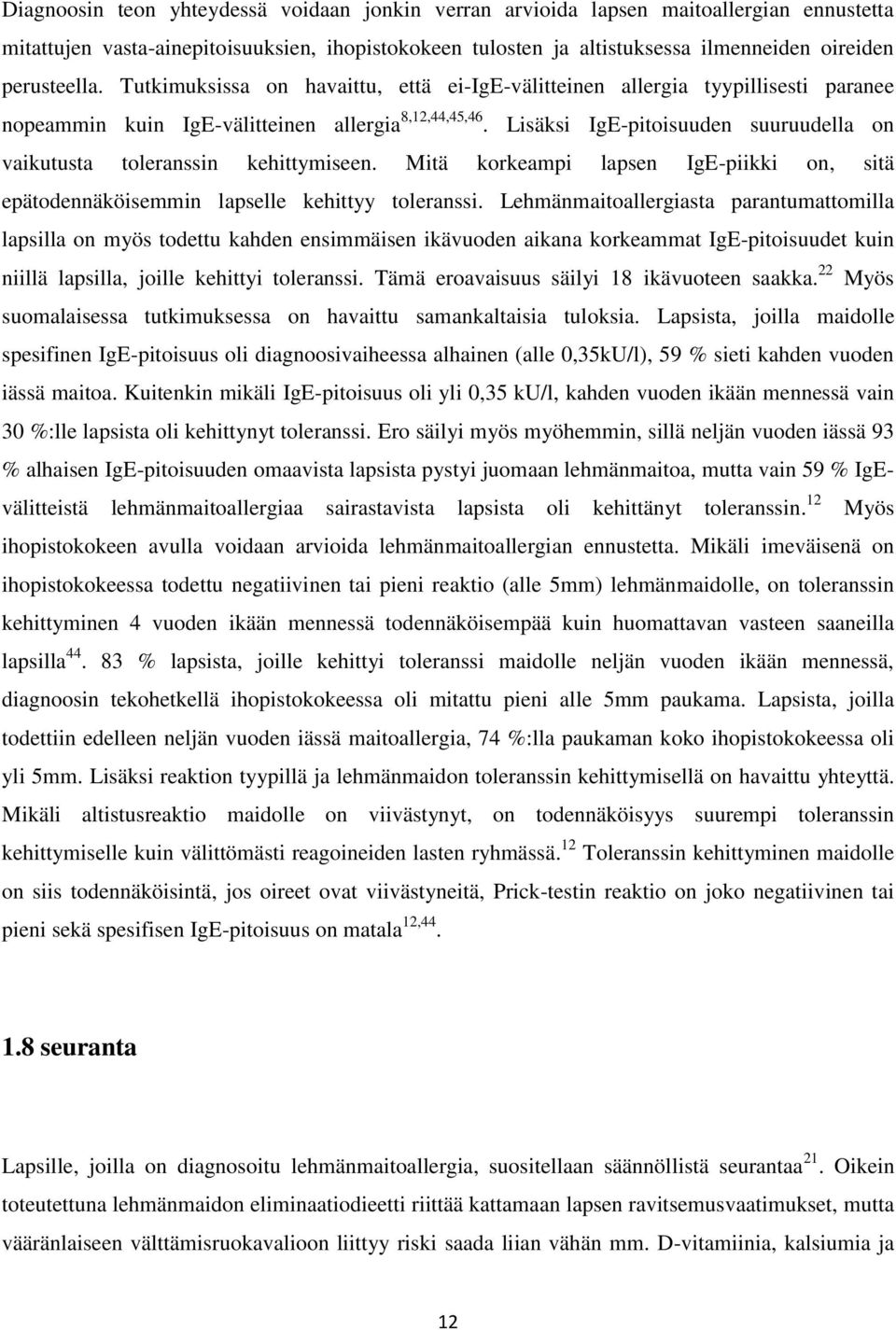 Diagnoosin teon yhteydessä voidaan jonkin verran arvioida lapsen maitoallergian ennustetta mitattujen vasta-ainepitoisuuksien, ihopistokokeen tulosten ja altistuksessa ilmenneiden oireiden perusteella. Tutkimuksissa on havaittu, että ei-IgE-välitteinen allergia tyypillisesti paranee nopeammin kuin IgE-välitteinen allergia$^{8,12,44,45,46}$. Lisäksi IgE-pitoisuuden suuruudella on vaikutusta toleranssin kehittymiseen. Mitä korkeampi lapsen IgE-piikki on, sitä epätodennäköisemmin lapselle kehittyy toleranssi. Lehmänmaitoallergiasta parantumattomilla lapsilla on myös todettu kahden ensimmäisen ikävuoden aikana korkeammat IgE-pitoisuudet kuin niillä lapsilla, joille kehittyi toleranssi. Tämä eroavaisuus säilyi 18 ikävuoteen saakka.$^{22}$ Myös suomalaisessa tutkimuksessa on havaittu samankaltaisia tuloksia. Lapsista, joilla maidolle spesifinen IgE-pitoisuus oli diagnoosivaiheessa alhainen (alle 0,35kU/l), 59 % sieti kahden vuoden iässä maitoa. Kuitenkin mikäli IgE-pitoisuus oli yli 0,35 kU/l, kahden vuoden ikään mennessä vain 30 %:lle lapsista oli kehittynyt toleranssi. Ero säilyi myös myöhemmin, sillä neljän vuoden iässä 93 % alhaisen IgE-pitoisuuden omaavista lapsista pystyi juomaan lehmänmaitoa, mutta vain 59 % IgE-välitteistä lehmänmaitoallergiaa sairastavista lapsista oli kehittänyt toleranssin.$^{12}$ Myös ihopistokokeen avulla voidaan arvioida lehmänmaitoallergian ennustetta. Mikäli imeväisenä on ihopistokokeessa todettu negatiivinen tai pieni reaktio (alle 5mm) lehmänmaidolle, on toleranssin kehittyminen 4 vuoden ikään mennessä todennäköisempää kuin huomattavan vasteen saaneilla lapsilla$^{44}$. 83 % lapsista, joille kehittyi toleranssi maidolle neljän vuoden ikään mennessä, diagnoosin tekohetkellä ihopistokokeessa oli mitattu pieni alle 5mm paukama. Lapsista, joilla todettiin edelleen neljän vuoden iässä maitoallergia, 74 %:lla paukaman koko ihopistokokeessa oli yli 5mm. Lisäksi reaktion tyypillä ja lehmänmaidon toleranssin kehittymisellä on havaittu yhteyttä. Mikäli altistusreaktio maidolle on viivästynyt, on todennäköisyys suurempi toleranssin kehittymiselle kuin välittömästi reagoineiden lasten ryhmässä.$^{12}$ Toleranssin kehittyminen maidolle on siis todennäköisintä, jos oireet ovat viivästyneitä, Prick-testin reaktio on joko negatiivinen tai pieni sekä spesifisen IgE-pitoisuus on matala$^{12,44}$.

1.8 seuranta

Lapsille, joilla on diagnosoitu lehmänmaitoallergia, suositellaan säännöllistä seurantaa$^{21}$. Oikein toteutettuna lehmänmaidon eliminaatiodieetti riittää kattamaan lapsen ravitsemusvaatimukset, mutta vääränlaiseen välttämisruokavalioon liittyy riski saada liian vähän mm. D-vitamiinia, kalsiumia ja

12